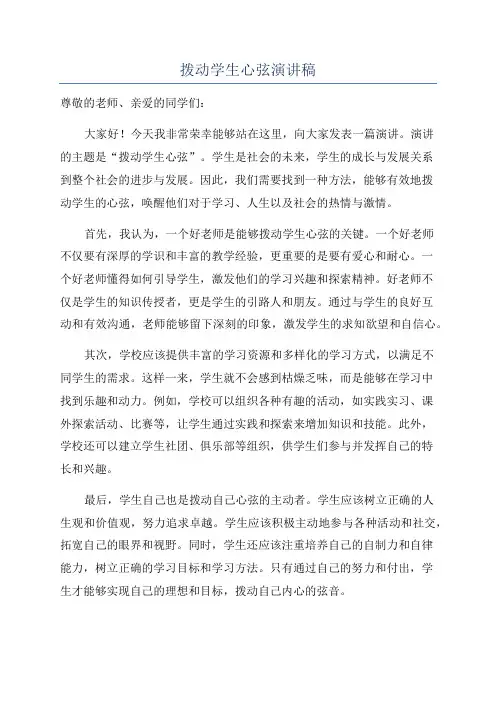 拨动学生心弦演讲稿

尊敬的老师、亲爱的同学们：

大家好！今天我非常荣幸能够站在这里，向大家发表一篇演讲。演讲的主题是“拨动学生心弦”。学生是社会的未来，学生的成长与发展关系到整个社会的进步与发展。因此，我们需要找到一种方法，能够有效地拨动学生的心弦，唤醒他们对于学习、人生以及社会的热情与激情。

首先，我认为，一个好老师是能够拨动学生心弦的关键。一个好老师不仅要有深厚的学识和丰富的教学经验，更重要的是要有爱心和耐心。一个好老师懂得如何引导学生，激发他们的学习兴趣和探索精神。好老师不仅是学生的知识传授者，更是学生的引路人和朋友。通过与学生的良好互动和有效沟通，老师能够留下深刻的印象，激发学生的求知欲望和自信心。

其次，学校应该提供丰富的学习资源和多样化的学习方式，以满足不同学生的需求。这样一来，学生就不会感到枯燥乏味，而是能够在学习中找到乐趣和动力。例如，学校可以组织各种有趣的活动，如实践实习、课外探索活动、比赛等，让学生通过实践和探索来增加知识和技能。此外，学校还可以建立学生社团、俱乐部等组织，供学生们参与并发挥自己的特长和兴趣。

最后，学生自己也是拨动自己心弦的主动者。学生应该树立正确的人生观和价值观，努力追求卓越。学生应该积极主动地参与各种活动和社交，拓宽自己的眼界和视野。同时，学生还应该注重培养自己的自制力和自律能力，树立正确的学习目标和学习方法。只有通过自己的努力和付出，学生才能够实现自己的理想和目标，拨动自己内心的弦音。